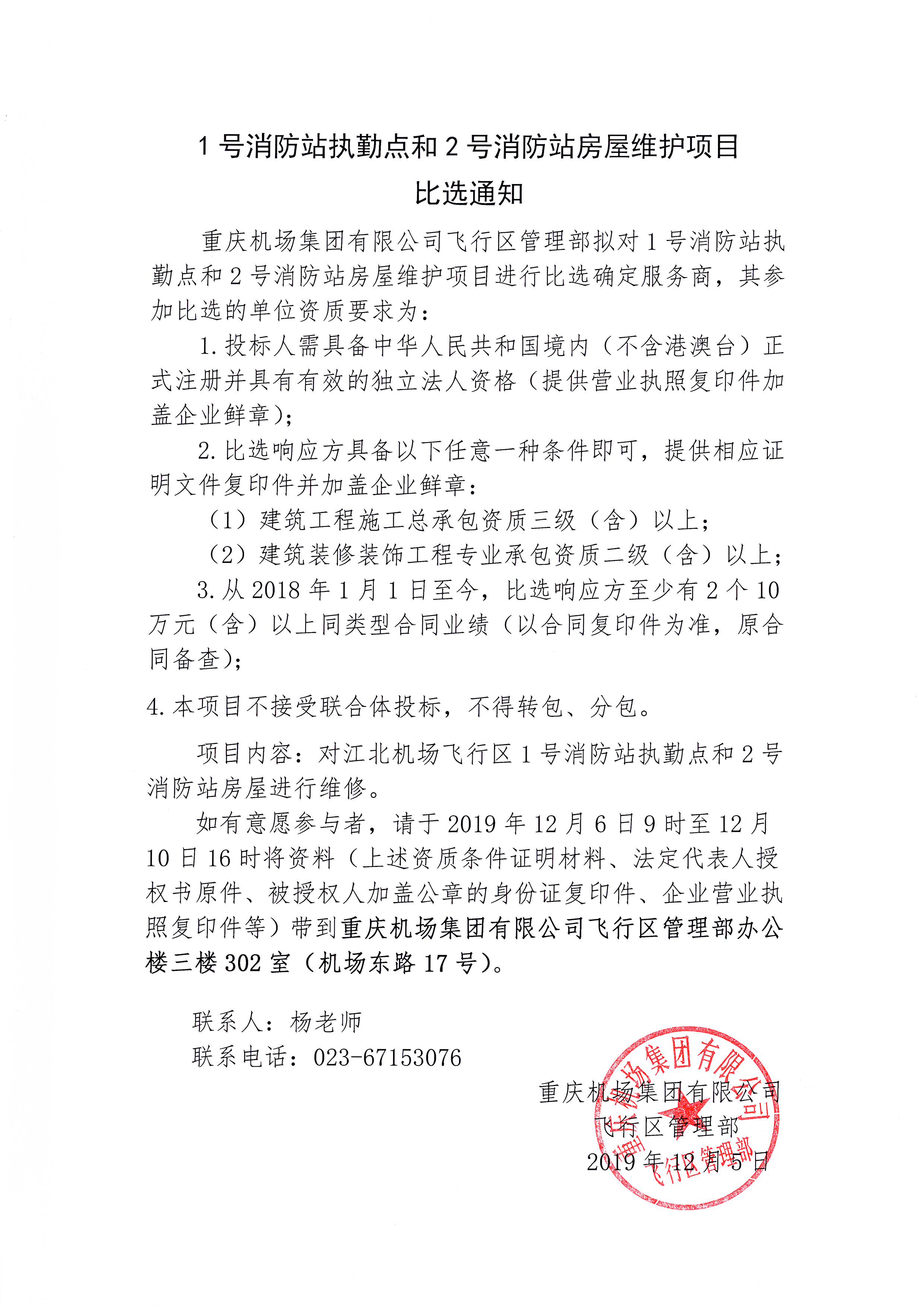 1 号消防站执勤点和 2 号消防站房屋维护项目
比选通知

重庆机场集团有限公司飞行区管理部拟对 1 号消防站执勤点和 2 号消防站房屋维护项目进行比选确定服务商，其参加比选的单位资质要求为：

1. 投标人需具备中华人民共和国境内（不含港澳台）正式注册并具有有效的独立法人资格（提供营业执照复印件加盖企业鲜章）；

2. 比选响应方具备以下任意一种条件即可，提供相应证明文件复印件并加盖企业鲜章：

（1）建筑工程施工总承包资质三级（含）以上；

（2）建筑装修装饰工程专业承包资质二级（含）以上；

3. 从 2018 年 1 月 1 日至今，比选响应方至少有 2 个 10 万元（含）以上同类型合同业绩（以合同复印件为准，原合同备查）；

4. 本项目不接受联合体投标，不得转包、分包。

项目内容：对江北机场飞行区 1 号消防站执勤点和 2 号消防站房屋进行维修。

如有意愿参与者，请于 2019 年 12 月 6 日 9 时至 12 月 10 日 16 时将资料（上述资质条件证明材料、法定代表人授权书原件、被授权人加盖公章的身份证复印件、企业营业执照复印件等）带到重庆机场集团有限公司飞行区管理部办公楼三楼 302 室（机场东路 17 号）。

联系人：杨老师
联系电话：023-67153076

重庆机场集团有限公司
飞行区管理部
2019 年 12 月 5 日

重庆机场集团有限公司
飞行区管理部